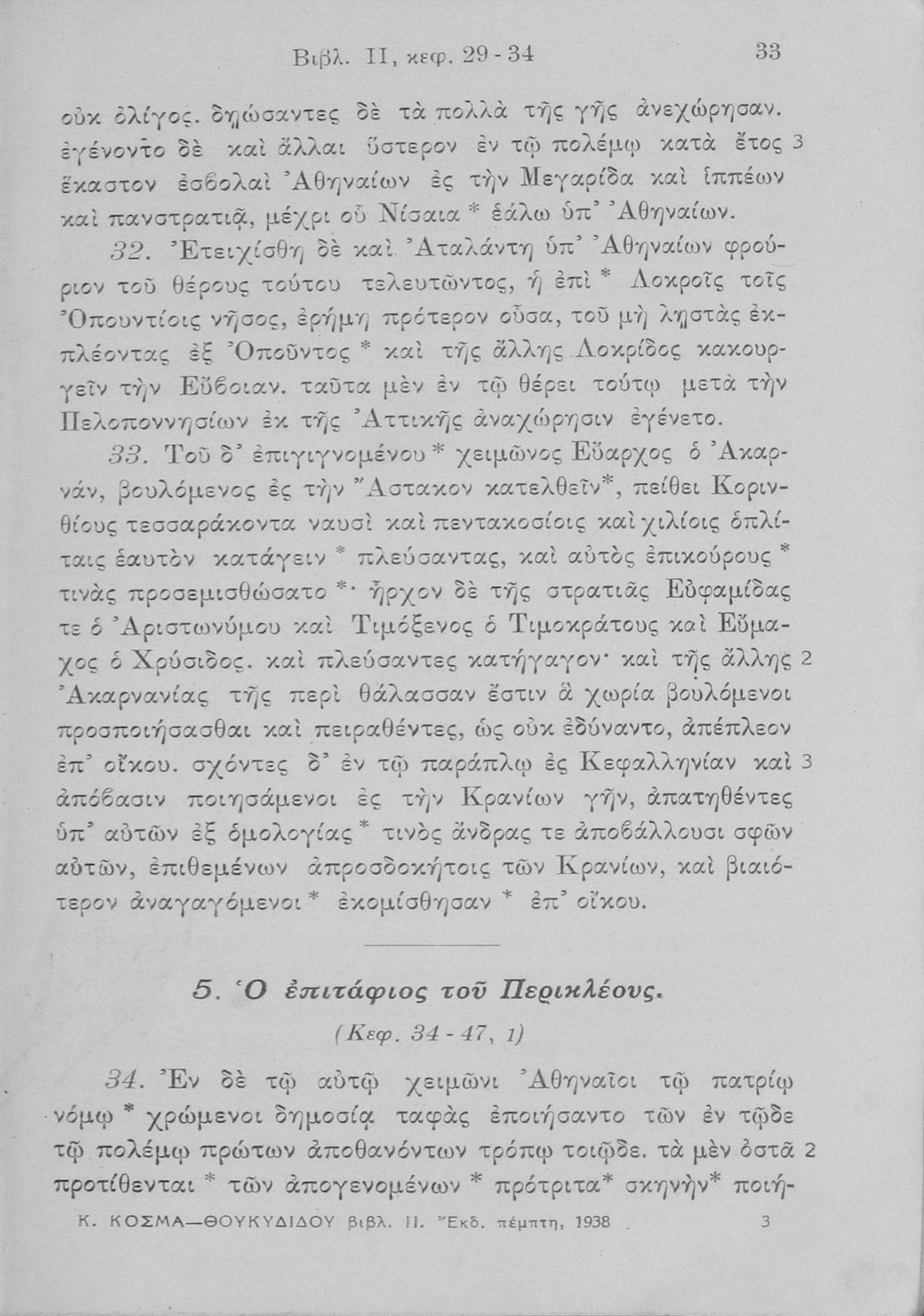 Βιβλ. II, κεφ. 29 - 34 33

οὐκ ὀλίγος. δῃώσαντες δὲ τὰ πολλὰ τῆς γῆς ἀνεχώρησαν. ἐγένοντο δὲ καὶ ἄλλαι ὕστερον ἐν τῷ πολέμῳ κατὰ ἔτος 3 ἕκαστον ἐσβολαὶ Ἀθηναίων ἐς τὴν Μεγαρίδα καὶ ἱππέων καὶ πανστρατιᾷ, μέχρι οὗ Νίσαια * ἑάλω ὑπ' Ἀθηναίων.

32. Ἐτειχίσθη δὲ καὶ Ἀταλάντη ὑπ' Ἀθηναίων φρούριον τοῦ θέρους τούτου τελευτῶντος, ἡ ἐπὶ * Λοκροῖς τοῖς Ὀπουντίοις νῆσος, ἐρήμη πρότερον οὖσα, τοῦ μὴ λῃστὰς ἐκπλέοντας ἐξ Ὀποῦντος * καὶ τῆς ἄλλης Λοκρίδος κακουργεῖν τὴν Εὔβοιαν. ταῦτα μὲν ἐν τῷ θέρει τούτῳ μετὰ τὴν Πελοποννησίων ἐκ τῆς Ἀττικῆς ἀναχώρησιν ἐγένετο.

33. Τοῦ δ' ἐπιγιγνομένου * χειμῶνος Εὔαρχος ὁ Ἀκαρνάν, βουλόμενος ἐς τὴν Ἄστακον κατελθεῖν*, πείθει Κορινθίους τεσσαράκοντα ναυσὶ καὶ πεντακοσίοις καὶ χιλίοις ὁπλίταις ἑαυτὸν κατάγειν * πλεύσαντας, καὶ αὐτὸς ἐπικούρους * τινὰς προσεμισθώσατο *· ἦρχον δὲ τῆς στρατιᾶς Εὐφαμίδας τε ὁ Ἀριστωνύμου καὶ Τιμόξενος ὁ Τιμοκράτους καὶ Εὔμαχος ὁ Χρύσιδος. καὶ πλεύσαντες κατήγαγον· καὶ τῆς ἄλλης 2 Ἀκαρνανίας τῆς περὶ θάλασσαν ἔστιν ἃ χωρία βουλόμενοι προσποιήσασθαι καὶ πειραθέντες, ὡς οὐκ ἐδύναντο, ἀπέπλεον ἐπ' οἴκου. σχόντες δ' ἐν τῷ παράπλῳ ἐς Κεφαλληνίαν καὶ 3 ἀπόβασιν ποιησάμενοι ἐς τὴν Κρανίων γῆν, ἀπατηθέντες ὑπ' αὐτῶν ἐξ ὁμολογίας * τινὸς ἄνδρας τε ἀποβάλλουσι σφῶν αὐτῶν, ἐπιθεμένων ἀπροσδοκήτοις τῶν Κρανίων, καὶ βιαιότερον ἀναγαγόμενοι * ἐκομίσθησαν * ἐπ' οἴκου.

5. Ὁ ἐπιτάφιος τοῦ Περικλέους.

(Κεφ. 34 - 47, 1)

34. Ἐν δὲ τῷ αὐτῷ χειμῶνι Ἀθηναῖοι τῷ πατρίῳ νόμῳ * χρώμενοι δημοσίᾳ ταφὰς ἐποιήσαντο τῶν ἐν τῷδε τῷ πολέμῳ πρώτων ἀποθανόντων τρόπῳ τοιῷδε. τὰ μὲν ὀστᾶ 2 προτίθενται * τῶν ἀπογενομένων * πρότριτα* σκηνὴν* ποιή-

Κ. ΚΟΣΜΑ—ΘΟΥΚΥΔΙΔΟΥ βιβλ. II. Ἔκδ. πέμπτη, 1938 3